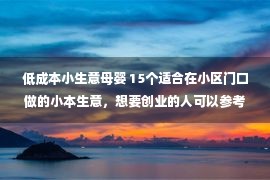 低成本小生意母婴 15个适合在小区门口做的小本生意，想要创业的人可以参考